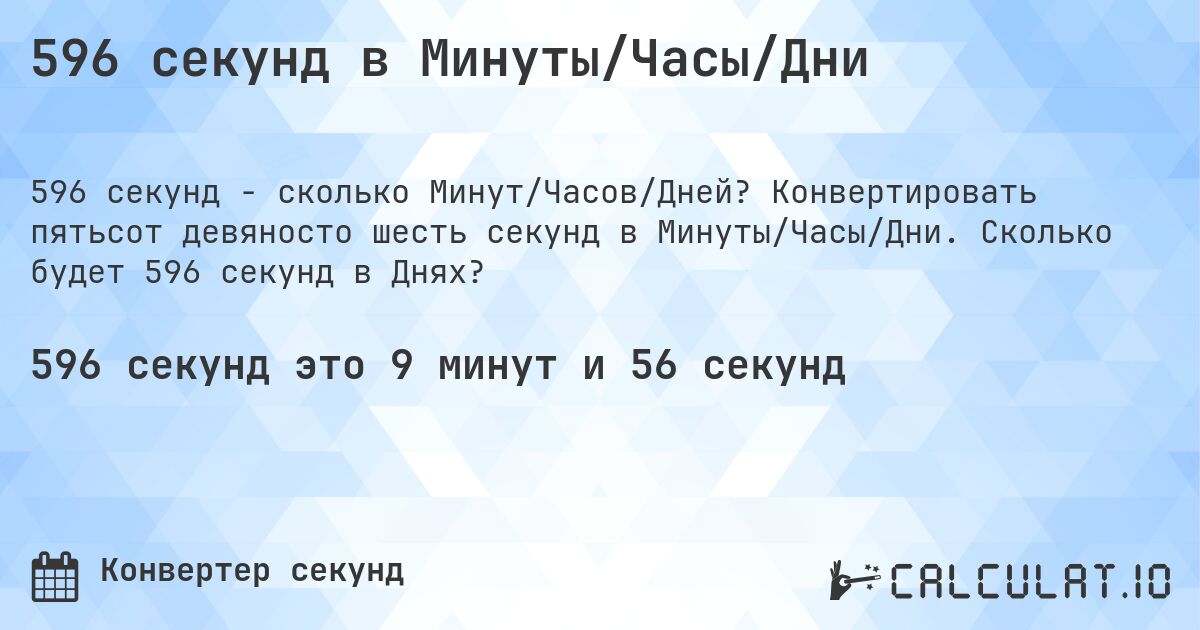 596 секунд в Минуты/Часы/Дни

596 секунд - сколько Минут/Часов/Дней? Конвертировать пятьсот девяносто шесть секунд в Минуты/Часы/Дни. Сколько будет 596 секунд в Днях?

596 секунд это 9 минут и 56 секунд

Конвертер секунд

CALCULAT.IO